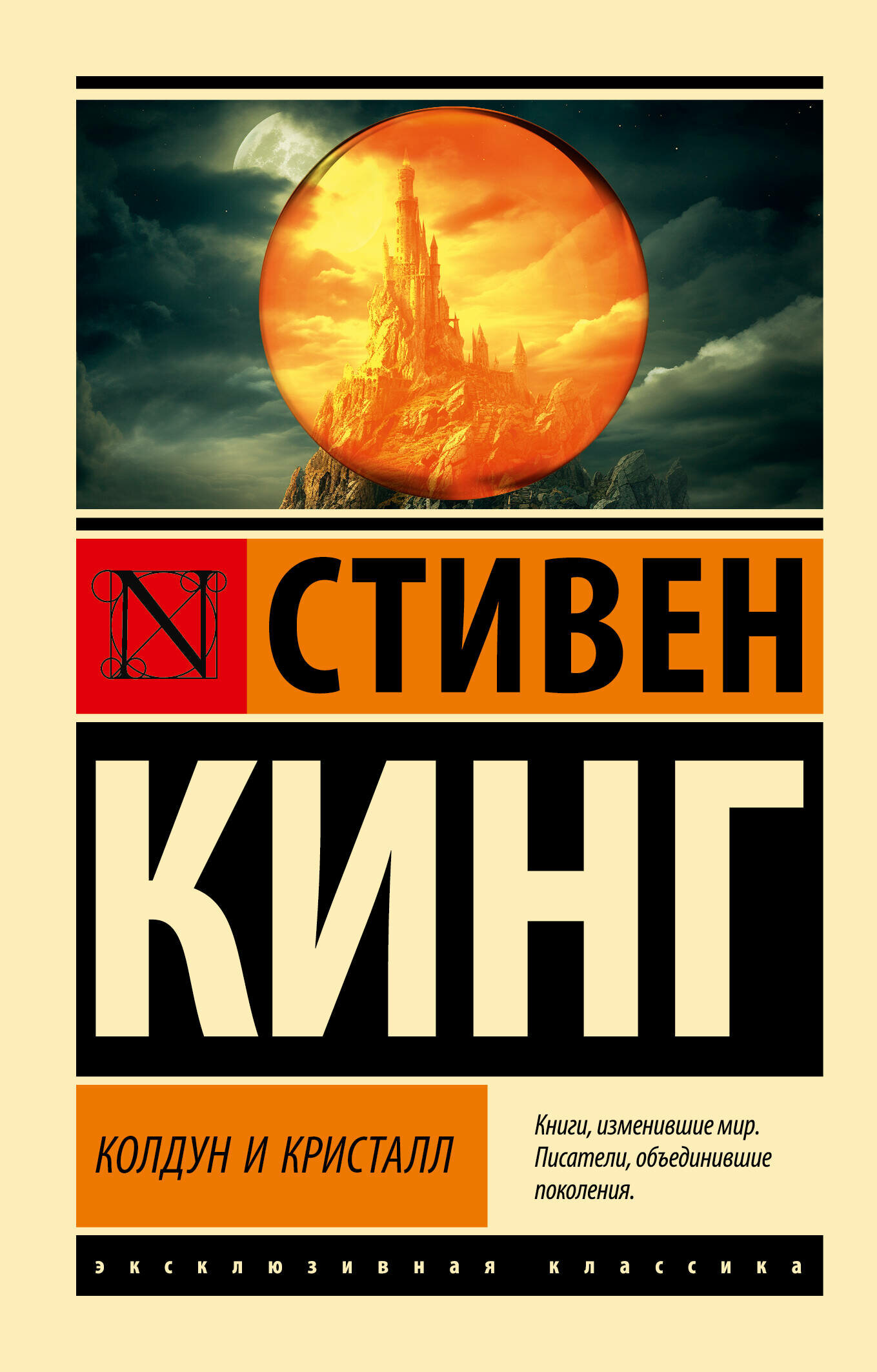 N

СТИВЕН

КИНГ

КОЛДУН И КРИСТАЛЛ

Книги, изменившие мир. Писатели, объединившие поколения.

эксклюзивная классика